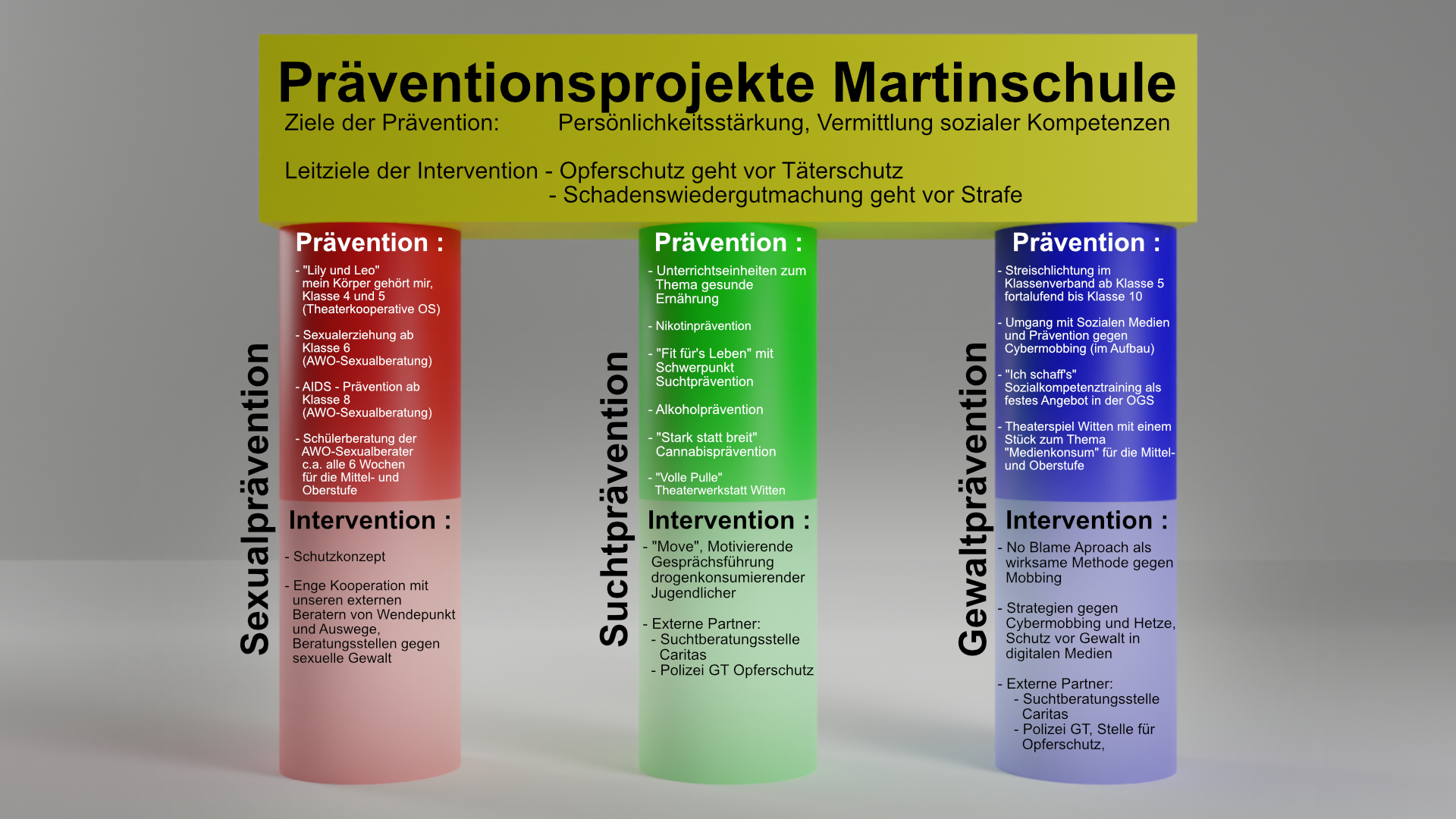 Präventionsprojekte Martinschule

Ziele der Prävention: Persönlichkeitsstärkung, Vermittlung sozialer Kompetenzen

Leitziele der Intervention - Opferschutz geht vor Täterschutz
- Schadenswiedergutmachung geht vor Strafe

Sexualprävention

Prävention :

- "Lily und Leo" mein Körper gehört mir, Klasse 4 und 5 (Theaterkooperative OS)

- Sexualerziehung ab Klasse 6 (AWO-Sexualberatung)

- AIDS - Prävention ab Klasse 8 (AWO-Sexualberatung)

- Schülerberatung der AWO-Sexualberater c.a. alle 6 Wochen für die Mittel- und Oberstufe

Intervention :

- Schutzkonzept

- Enge Kooperation mit unseren externen Beratern von Wendepunkt und Auswege, Beratungsstellen gegen sexuelle Gewalt

Suchtprävention

Prävention :

- Unterrichtseinheiten zum Thema gesunde Ernährung

- Nikotinprävention

- "Fit für's Leben" mit Schwerpunkt Suchtprävention

- Alkoholprävention

- "Stark statt breit" Cannabisprävention

- "Volle Pulle" Theaterwerkstatt Witten

Intervention :

- "Move", Motivierende Gesprächsführung drogenkonsumierender Jugendlicher

- Externe Partner:
- Suchtberatungsstelle Caritas
- Polizei GT Opferschutz

Gewaltprävention

Prävention :

- Streischlichtung im Klassenverband ab Klasse 5 fortalufend bis Klasse 10

- Umgang mit Sozialen Medien und Prävention gegen Cybermobbing (im Aufbau)

- "Ich schaff's" Sozialkompetenztraining als festes Angebot in der OGS

- Theaterspiel Witten mit einem Stück zum Thema "Medienkonsum" für die Mittel- und Oberstufe

Intervention :

- No Blame Aproach als wirksame Methode gegen Mobbing

- Strategien gegen Cybermobbing und Hetze, Schutz vor Gewalt in digitalen Medien

- Externe Partner:
- Suchtberatungsstelle Caritas
- Polizei GT, Stelle für Opferschutz,